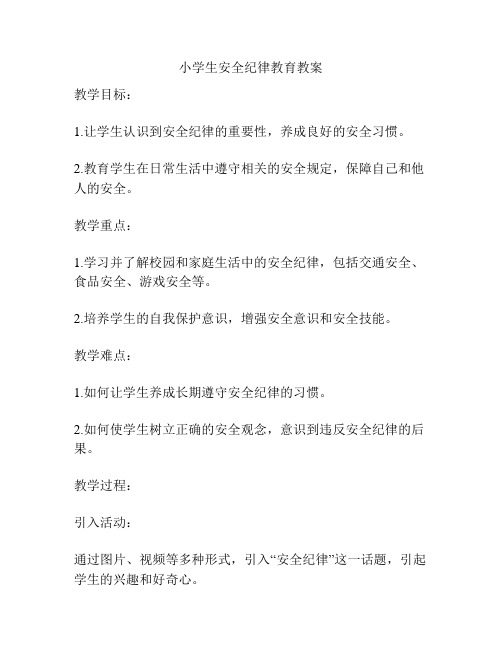 小学生安全纪律教育教案

教学目标：

1.让学生认识到安全纪律的重要性，养成良好的安全习惯。

2.教育学生在日常生活中遵守相关的安全规定，保障自己和他人的安全。

教学重点：

1.学习并了解校园和家庭生活中的安全纪律，包括交通安全、食品安全、游戏安全等。

2.培养学生的自我保护意识，增强安全意识和安全技能。

教学难点：

1.如何让学生养成长期遵守安全纪律的习惯。

2.如何使学生树立正确的安全观念，意识到违反安全纪律的后果。

教学过程：

引入活动：

通过图片、视频等多种形式，引入“安全纪律”这一话题，引起学生的兴趣和好奇心。